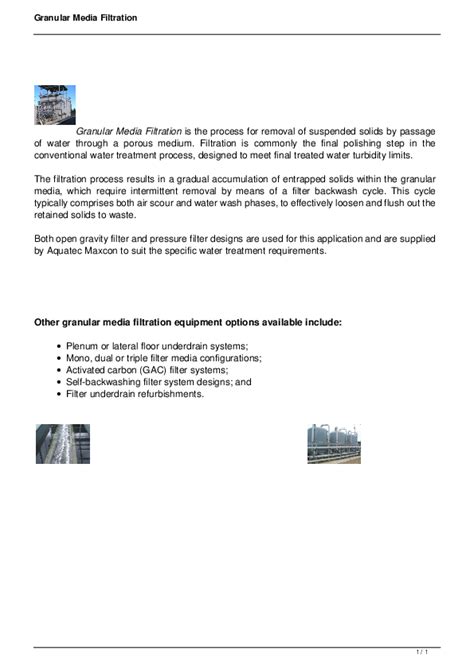 Granular Media Filtration

Granular Media Filtration is the process for removal of suspended solids by passage of water through a porous medium. Filtration is commonly the final polishing step in the conventional water treatment process, designed to meet final treated water turbidity limits.

The filtration process results in a gradual accumulation of entrapped solids within the granular media, which require intermittent removal by means of a filter backwash cycle. This cycle typically comprises both air scour and water wash phases, to effectively loosen and flush out the retained solids to waste.

Both open gravity filter and pressure filter designs are used for this application and are supplied by Aquatec Maxcon to suit the specific water treatment requirements.

Other granular media filtration equipment options available include:

- Plenum or lateral floor underdrain systems;
- Mono, dual or triple filter media configurations;
- Activated carbon (GAC) filter systems;
- Self-backwashing filter system designs; and
- Filter underdrain refurbishments.

1 / 1